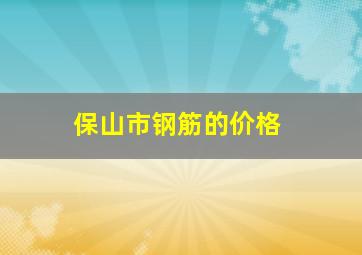 保山市钢筋的价格